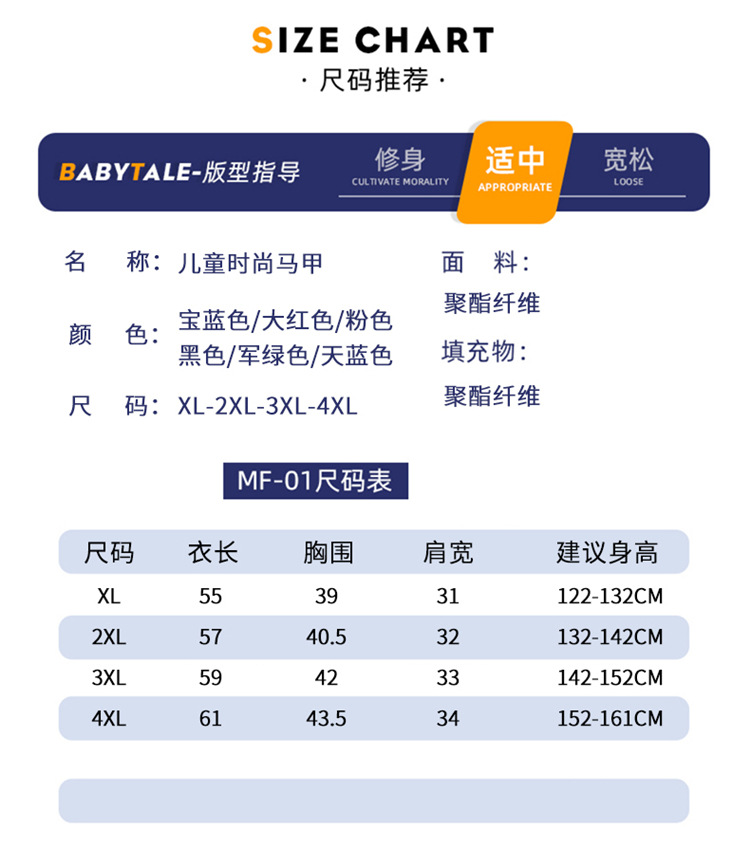 SIZE CHART
· 尺码推荐 ·

BABYTALE-版型指导

修身
CULTIVATE MORALITY

适中
APPROPRIATE

宽松
LOOSE

名　称：儿童时尚马甲

颜　色：宝蓝色/大红色/粉色
黑色/军绿色/天蓝色

尺　码：XL-2XL-3XL-4XL

面　料：
聚酯纤维

填充物：
聚酯纤维

MF-01尺码表

| 尺码 | 衣长 | 胸围 | 肩宽 | 建议身高 |
|---|---|---|---|---|
| XL | 55 | 39 | 31 | 122-132CM |
| 2XL | 57 | 40.5 | 32 | 132-142CM |
| 3XL | 59 | 42 | 33 | 142-152CM |
| 4XL | 61 | 43.5 | 34 | 152-161CM |